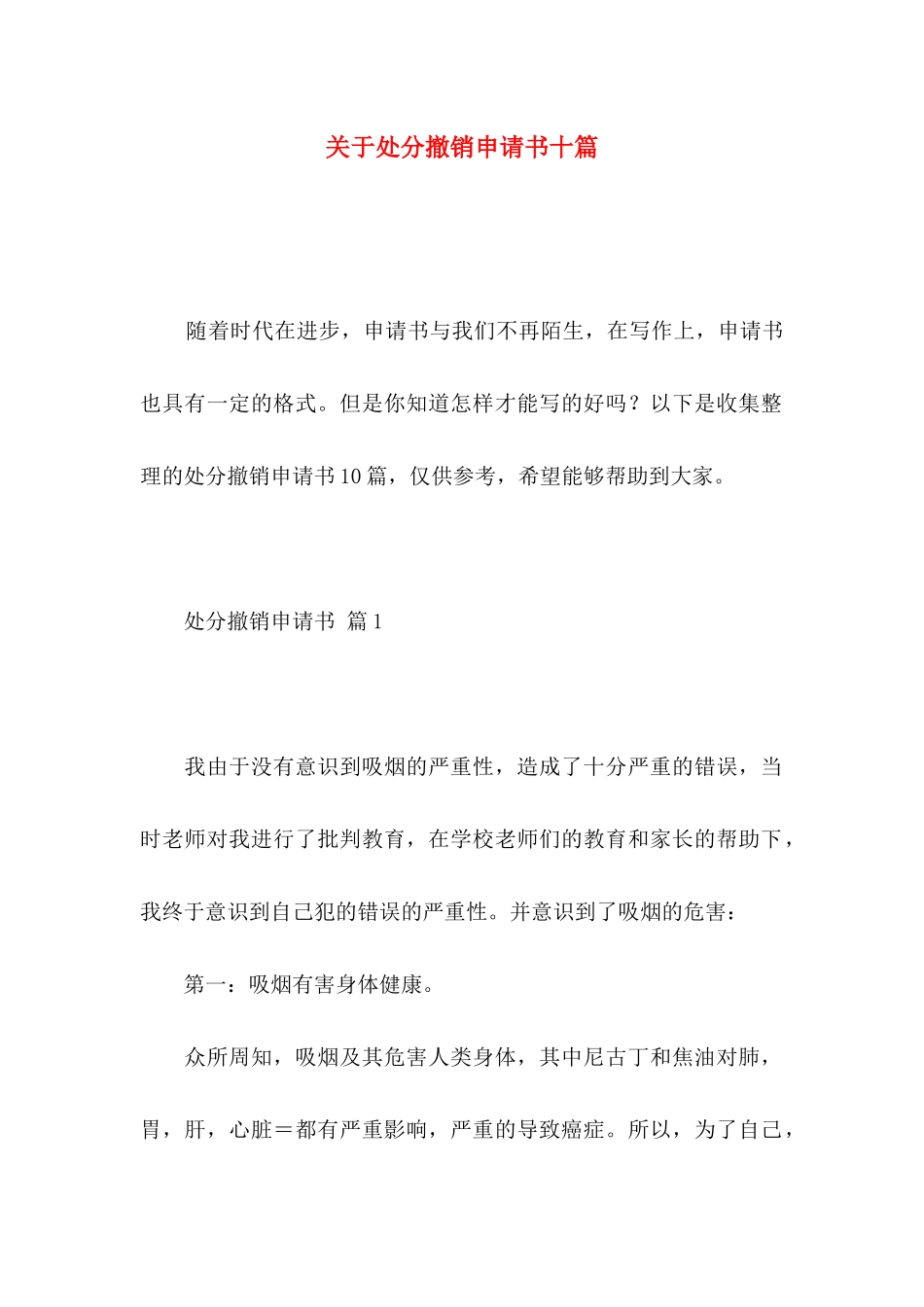 关于处分撤销申请书十篇

随着时代在进步，申请书与我们不再陌生，在写作上，申请书也具有一定的格式。但是你知道怎样才能写的好吗？以下是收集整理的处分撤销申请书10篇，仅供参考，希望能够帮助到大家。

处分撤销申请书 篇1

我由于没有意识到吸烟的严重性，造成了十分严重的错误，当时老师对我进行了批判教育，在学校老师们的教育和家长的帮助下，我终于意识到自己犯的错误的严重性。并意识到了吸烟的危害：

第一：吸烟有害身体健康。

众所周知，吸烟及其危害人类身体，其中尼古丁和焦油对肺，胃，肝，心脏＝都有严重影响，严重的导致癌症。所以，为了自己，